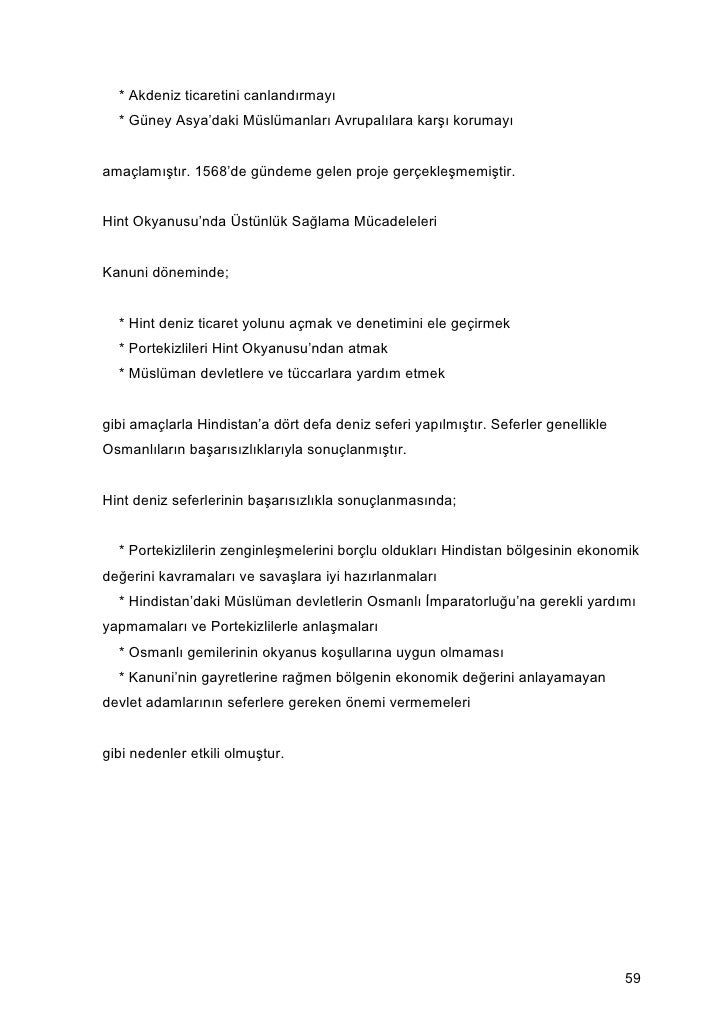 * Akdeniz ticaretini canlandırmayı
* Güney Asya'daki Müslümanları Avrupalılara karşı korumayı

amaçlamıştır. 1568'de gündeme gelen proje gerçekleşmemiştir.

Hint Okyanusu'nda Üstünlük Sağlama Mücadeleleri

Kanuni döneminde;

* Hint deniz ticaret yolunu açmak ve denetimini ele geçirmek
* Portekizlileri Hint Okyanusu'ndan atmak
* Müslüman devletlere ve tüccarlara yardım etmek

gibi amaçlarla Hindistan'a dört defa deniz seferi yapılmıştır. Seferler genellikle Osmanlıların başarısızlıklarıyla sonuçlanmıştır.

Hint deniz seferlerinin başarısızlıkla sonuçlanmasında;

* Portekizlilerin zenginleşmelerini borçlu oldukları Hindistan bölgesinin ekonomik değerini kavramaları ve savaşlara iyi hazırlanmaları
* Hindistan'daki Müslüman devletlerin Osmanlı İmparatorluğu'na gerekli yardımı yapmamaları ve Portekizlilerle anlaşmaları
* Osmanlı gemilerinin okyanus koşullarına uygun olmaması
* Kanuni'nin gayretlerine rağmen bölgenin ekonomik değerini anlayamayan devlet adamlarının seferlere gereken önemi vermemeleri

gibi nedenler etkili olmuştur.

59